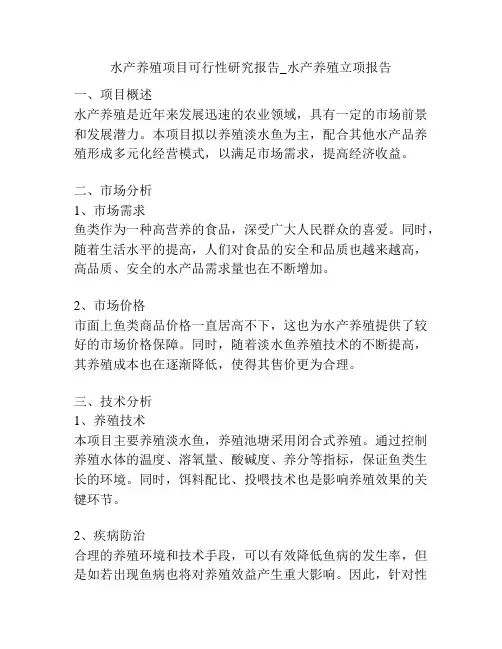 水产养殖项目可行性研究报告_水产养殖立项报告

一、项目概述
水产养殖是近年来发展迅速的农业领域，具有一定的市场前景和发展潜力。本项目拟以养殖淡水鱼为主，配合其他水产品养殖形成多元化经营模式，以满足市场需求，提高经济收益。

二、市场分析
1、市场需求
鱼类作为一种高营养的食品，深受广大人民群众的喜爱。同时，随着生活水平的提高，人们对食品的安全和品质也越来越高，高品质、安全的水产品需求量也在不断增加。

2、市场价格
市面上鱼类商品价格一直居高不下，这也为水产养殖提供了较好的市场价格保障。同时，随着淡水鱼养殖技术的不断提高，其养殖成本也在逐渐降低，使得其售价更为合理。

三、技术分析
1、养殖技术
本项目主要养殖淡水鱼，养殖池塘采用闭合式养殖。通过控制养殖水体的温度、溶氧量、酸碱度、养分等指标，保证鱼类生长的环境。同时，饵料配比、投喂技术也是影响养殖效果的关键环节。

2、疾病防治
合理的养殖环境和技术手段，可以有效降低鱼病的发生率，但是如若出现鱼病也将对养殖效益产生重大影响。因此，针对性